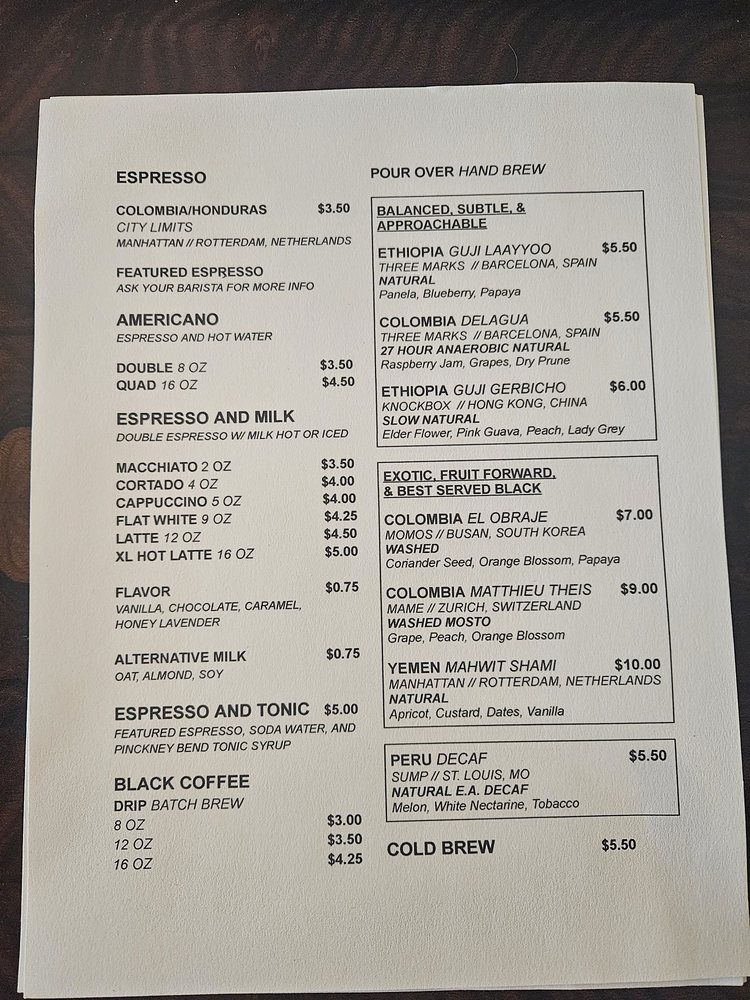 ESPRESSO

COLOMBIA/HONDURAS $3.50
CITY LIMITS
MANHATTAN // ROTTERDAM, NETHERLANDS

FEATURED ESPRESSO
ASK YOUR BARISTA FOR MORE INFO

AMERICANO
ESPRESSO AND HOT WATER

DOUBLE 8 OZ $3.50
QUAD 16 OZ $4.50

ESPRESSO AND MILK
DOUBLE ESPRESSO W/ MILK HOT OR ICED

MACCHIATO 2 OZ $3.50
CORTADO 4 OZ $4.00
CAPPUCCINO 5 OZ $4.00
FLAT WHITE 9 OZ $4.25
LATTE 12 OZ $4.50
XL HOT LATTE 16 OZ $5.00

FLAVOR $0.75
VANILLA, CHOCOLATE, CARAMEL, HONEY LAVENDER

ALTERNATIVE MILK $0.75
OAT, ALMOND, SOY

ESPRESSO AND TONIC $5.00
FEATURED ESPRESSO, SODA WATER, AND PINCKNEY BEND TONIC SYRUP

BLACK COFFEE
DRIP BATCH BREW
8 OZ $3.00
12 OZ $3.50
16 OZ $4.25

POUR OVER HAND BREW

BALANCED, SUBTLE, & APPROACHABLE

ETHIOPIA GUJI LAAYYOO $5.50
THREE MARKS // BARCELONA, SPAIN
NATURAL
Panela, Blueberry, Papaya

COLOMBIA DELAGUA $5.50
THREE MARKS // BARCELONA, SPAIN
27 HOUR ANAEROBIC NATURAL
Raspberry Jam, Grapes, Dry Prune

ETHIOPIA GUJI GERBICHO $6.00
KNOCKBOX // HONG KONG, CHINA
SLOW NATURAL
Elder Flower, Pink Guava, Peach, Lady Grey

EXOTIC, FRUIT FORWARD, & BEST SERVED BLACK

COLOMBIA EL OBRAJE $7.00
MOMOS // BUSAN, SOUTH KOREA
WASHED
Coriander Seed, Orange Blossom, Papaya

COLOMBIA MATTHIEU THEIS $9.00
MAME // ZURICH, SWITZERLAND
WASHED MOSTO
Grape, Peach, Orange Blossom

YEMEN MAHWIT SHAMI $10.00
MANHATTAN // ROTTERDAM, NETHERLANDS
NATURAL
Apricot, Custard, Dates, Vanilla

PERU DECAF $5.50
SUMP // ST. LOUIS, MO
NATURAL E.A. DECAF
Melon, White Nectarine, Tobacco

COLD BREW $5.50